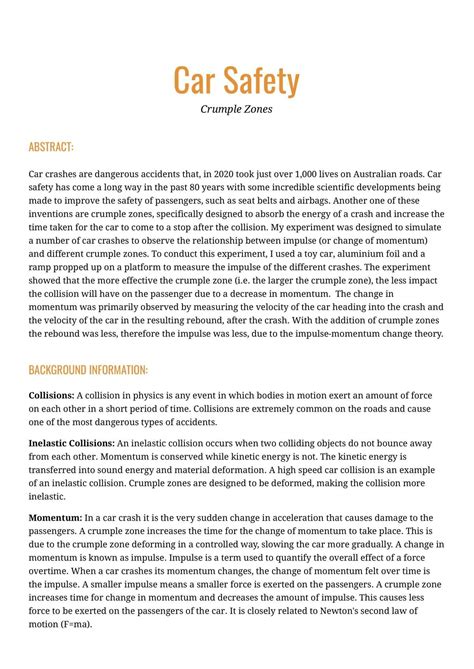 Car Safety

Crumple Zones

ABSTRACT:

Car crashes are dangerous accidents that, in 2020 took just over 1,000 lives on Australian roads. Car safety has come a long way in the past 80 years with some incredible scientific developments being made to improve the safety of passengers, such as seat belts and airbags. Another one of these inventions are crumple zones, specifically designed to absorb the energy of a crash and increase the time taken for the car to come to a stop after the collision. My experiment was designed to simulate a number of car crashes to observe the relationship between impulse (or change of momentum) and different crumple zones. To conduct this experiment, I used a toy car, aluminium foil and a ramp propped up on a platform to measure the impulse of the different crashes. The experiment showed that the more effective the crumple zone (i.e. the larger the crumple zone), the less impact the collision will have on the passenger due to a decrease in momentum. The change in momentum was primarily observed by measuring the velocity of the car heading into the crash and the velocity of the car in the resulting rebound, after the crash. With the addition of crumple zones the rebound was less, therefore the impulse was less, due to the impulse-momentum change theory.

BACKGROUND INFORMATION:

Collisions: A collision in physics is any event in which bodies in motion exert an amount of force on each other in a short period of time. Collisions are extremely common on the roads and cause one of the most dangerous types of accidents.

Inelastic Collisions: An inelastic collision occurs when two colliding objects do not bounce away from each other. Momentum is conserved while kinetic energy is not. The kinetic energy is transferred into sound energy and material deformation. A high speed car collision is an example of an inelastic collision. Crumple zones are designed to be deformed, making the collision more inelastic.

Momentum: In a car crash it is the very sudden change in acceleration that causes damage to the passengers. A crumple zone increases the time for the change of momentum to take place. This is due to the crumple zone deforming in a controlled way, slowing the car more gradually. A change in momentum is known as impulse. Impulse is a term used to quantify the overall effect of a force overtime. When a car crashes its momentum changes, the change of momentum felt over time is the impulse. A smaller impulse means a smaller force is exerted on the passengers. A crumple zone increases time for change in momentum and decreases the amount of impulse. This causes less force to be exerted on the passengers of the car. It is closely related to Newton's second law of motion (F=ma).